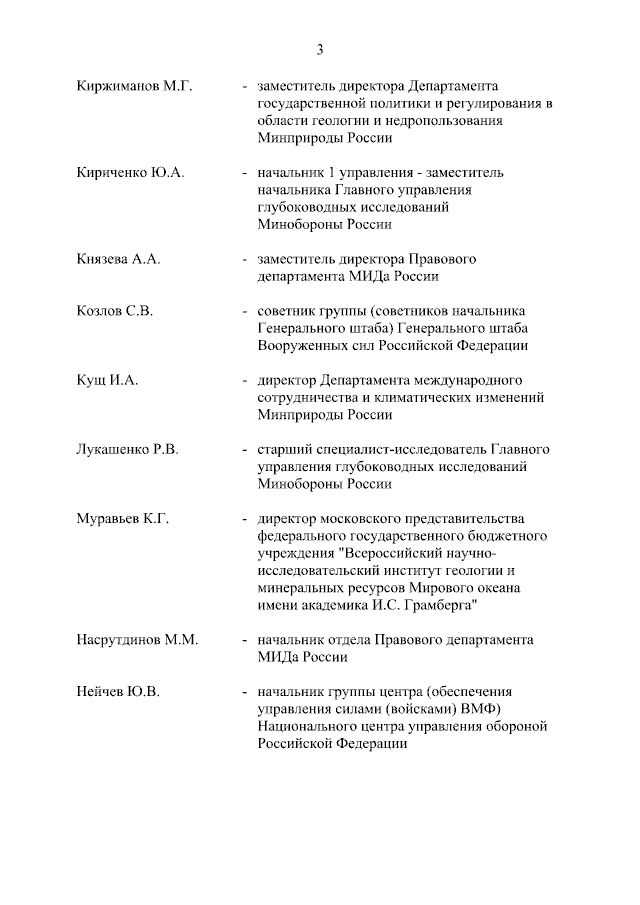 3

Киржиманов М.Г. - заместитель директора Департамента государственной политики и регулирования в области геологии и недропользования Минприроды России

Кириченко Ю.А. - начальник 1 управления - заместитель начальника Главного управления глубоководных исследований Минобороны России

Князева А.А. - заместитель директора Правового департамента МИДа России

Козлов С.В. - советник группы (советников начальника Генерального штаба) Генерального штаба Вооруженных сил Российской Федерации

Кущ И.А. - директор Департамента международного сотрудничества и климатических изменений Минприроды России

Лукашенко Р.В. - старший специалист-исследователь Главного управления глубоководных исследований Минобороны России

Муравьев К.Г. - директор московского представительства федерального государственного бюджетного учреждения "Всероссийский научно-исследовательский институт геологии и минеральных ресурсов Мирового океана имени академика И.С. Грамберга"

Насрутдинов М.М. - начальник отдела Правового департамента МИДа России

Нейчев Ю.В. - начальник группы центра (обеспечения управления силами (войсками) ВМФ) Национального центра управления обороной Российской Федерации